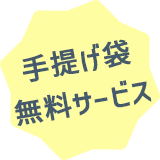 手提げ袋
無料サービス